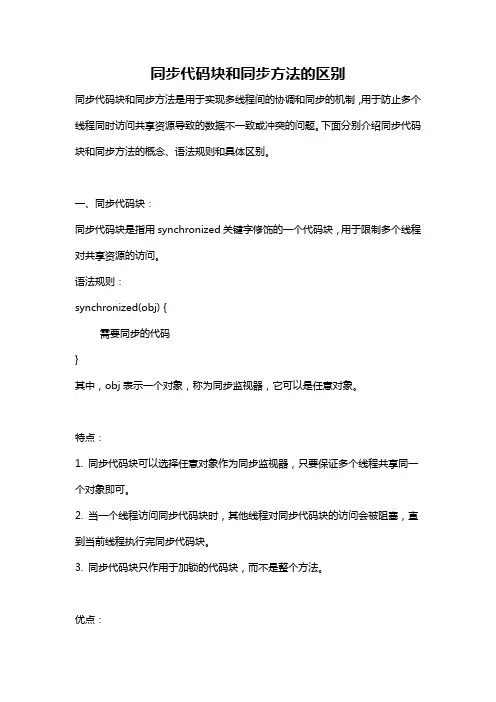 同步代码块和同步方法的区别

同步代码块和同步方法是用于实现多线程间的协调和同步的机制，用于防止多个线程同时访问共享资源导致的数据不一致或冲突的问题。下面分别介绍同步代码块和同步方法的概念、语法规则和具体区别。

一、同步代码块：

同步代码块是指用 synchronized 关键字修饰的一个代码块，用于限制多个线程对共享资源的访问。

语法规则：

synchronized(obj) {

需要同步的代码

}

其中，obj 表示一个对象，称为同步监视器，它可以是任意对象。

特点：

1. 同步代码块可以选择任意对象作为同步监视器，只要保证多个线程共享同一个对象即可。

2. 当一个线程访问同步代码块时，其他线程对同步代码块的访问会被阻塞，直到当前线程执行完同步代码块。

3. 同步代码块只作用于加锁的代码块，而不是整个方法。

优点：